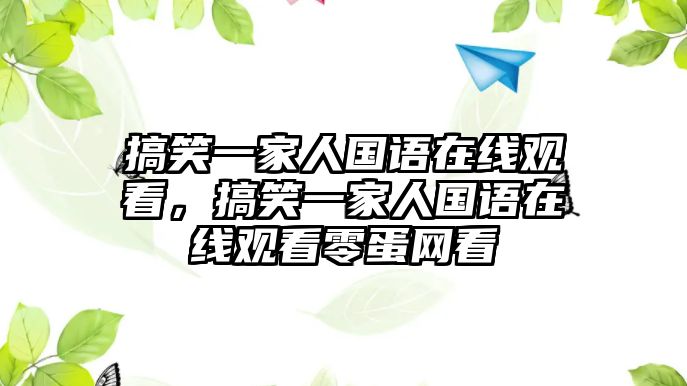 搞笑一家人国语在线观看，搞笑一家人国语在线观看零蛋网看